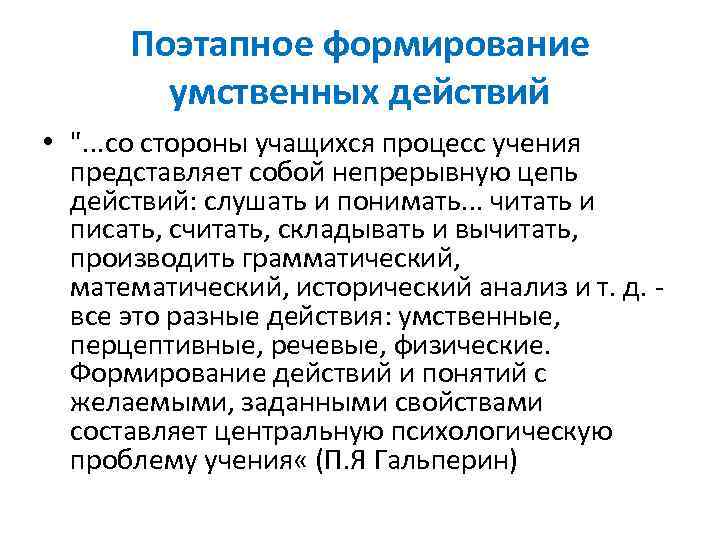 Поэтапное формирование умственных действий

• "...со стороны учащихся процесс учения представляет собой непрерывную цепь действий: слушать и понимать... читать и писать, считать, складывать и вычитать, производить грамматический, математический, исторический анализ и т. д. - все это разные действия: умственные, перцептивные, речевые, физические. Формирование действий и понятий с желаемыми, заданными свойствами составляет центральную психологическую проблему учения« (П.Я Гальперин)